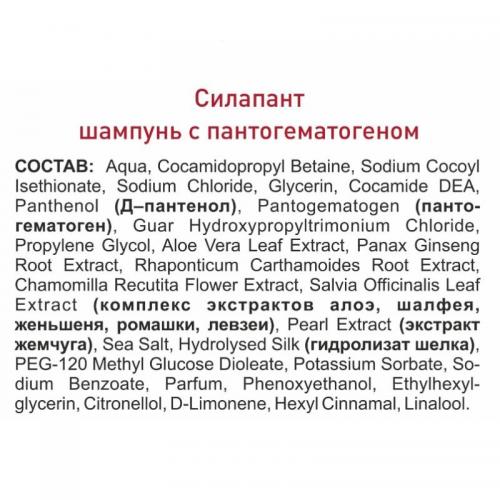 Силапант
шампунь с пантогематогеном

СОСТАВ: Aqua, Cocamidopropyl Betaine, Sodium Cocoyl Isethionate, Sodium Chloride, Glycerin, Cocamide DEA, Panthenol (Д–пантенол), Pantogematogen (пантогематоген), Guar Hydroxypropyltrimonium Chloride, Propylene Glycol, Aloe Vera Leaf Extract, Panax Ginseng Root Extract, Rhaponticum Carthamoides Root Extract, Chamomilla Recutita Flower Extract, Salvia Officinalis Leaf Extract (комплекс экстрактов алоэ, шалфея, женьшеня, ромашки, левзеи), Pearl Extract (экстракт жемчуга), Sea Salt, Hydrolysed Silk (гидролизат шелка), PEG-120 Methyl Glucose Dioleate, Potassium Sorbate, Sodium Benzoate, Parfum, Phenoxyethanol, Ethylhexylglycerin, Citronellol, D-Limonene, Hexyl Cinnamal, Linalool.